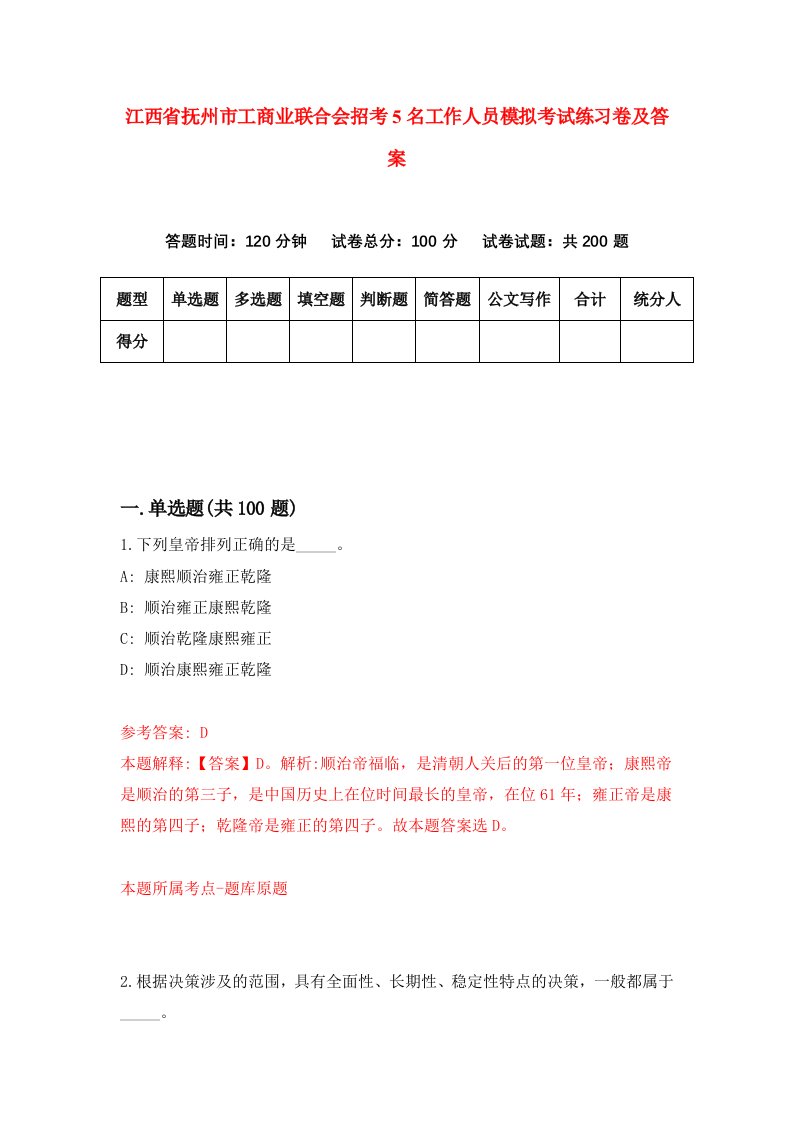 江西省抚州市工商业联合会招考5名工作人员模拟考试练习卷及答案

答题时间：120分钟　试卷总分：100分　试卷试题：共200题

| 题型 | 单选题 | 多选题 | 填空题 | 判断题 | 简答题 | 公文写作 | 合计 | 统分人 |
|---|---|---|---|---|---|---|---|---|
| 得分 | | | | | | | | |

一.单选题(共100题)

1.下列皇帝排列正确的是_____。

A: 康熙顺治雍正乾隆

B: 顺治雍正康熙乾隆

C: 顺治乾隆康熙雍正

D: 顺治康熙雍正乾隆

参考答案: D

本题解释:【答案】D。解析:顺治帝福临，是清朝人关后的第一位皇帝；康熙帝是顺治的第三子，是中国历史上在位时间最长的皇帝，在位61年；雍正帝是康熙的第四子；乾隆帝是雍正的第四子。故本题答案选D。

本题所属考点-题库原题

2.根据决策涉及的范围，具有全面性、长期性、稳定性特点的决策，一般都属于_____。